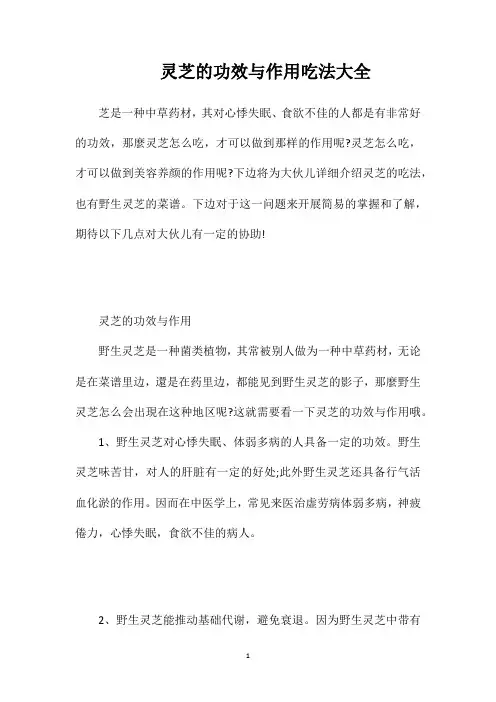 灵芝的功效与作用吃法大全

芝是一种中草药材，其对心悸失眠、食欲不佳的人都是有非常好的功效，那麼灵芝怎么吃，才可以做到那样的作用呢?灵芝怎么吃，才可以做到美容养颜的作用呢?下边将为大伙儿详细介绍灵芝的吃法，也有野生灵芝的菜谱。下边对于这一问题来开展简易的掌握和了解，期待以下几点对大伙儿有一定的协助!

灵芝的功效与作用

野生灵芝是一种菌类植物，其常被别人做为一种中草药材，无论是在菜谱里边，還是在药里边，都能见到野生灵芝的影子，那麼野生灵芝怎么会出现在这种地区呢?这就需要看一下灵芝的功效与作用哦。

1、野生灵芝对心悸失眠、体弱多病的人具备一定的功效。野生灵芝味苦甘，对人的肝脏有一定的好处;此外野生灵芝还具备行气活血化淤的作用。因而在中医学上，常见来医治虚劳病体弱多病，神疲倦力，心悸失眠，食欲不佳的病人。

2、野生灵芝能推动基础代谢，避免衰退。因为野生灵芝中带有

1